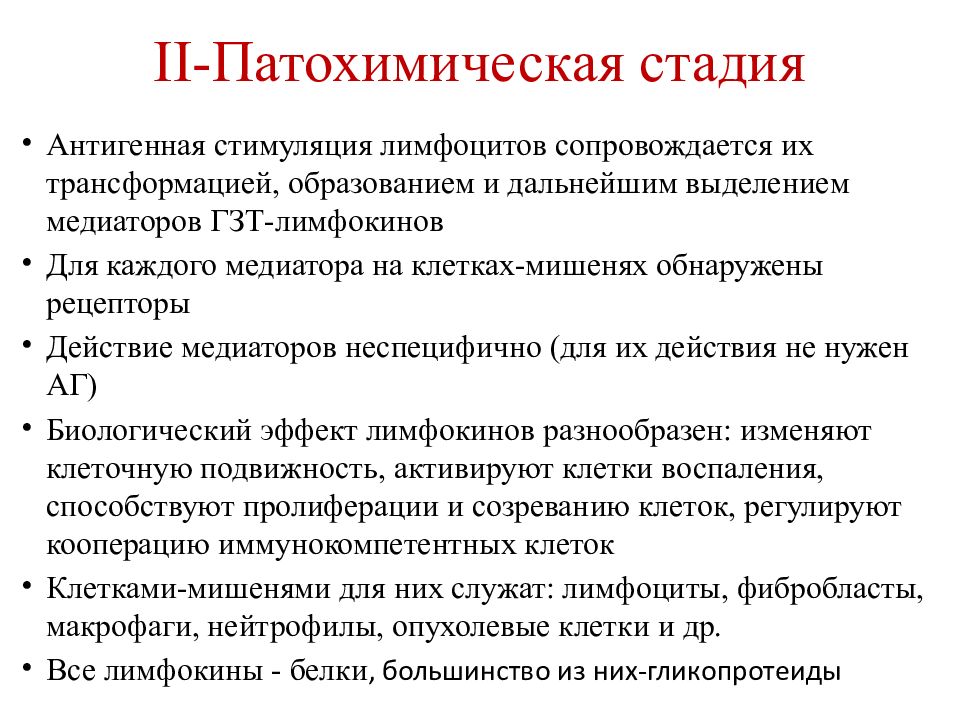 II-Патохимическая стадия

• Антигенная стимуляция лимфоцитов сопровождается их трансформацией, образованием и дальнейшим выделением медиаторов ГЗТ-лимфокинов
• Для каждого медиатора на клетках-мишенях обнаружены рецепторы
• Действие медиаторов неспецифично (для их действия не нужен АГ)
• Биологический эффект лимфокинов разнообразен: изменяют клеточную подвижность, активируют клетки воспаления, способствуют пролиферации и созреванию клеток, регулируют кооперацию иммунокомпетентных клеток
• Клетками-мишенями для них служат: лимфоциты, фибробласты, макрофаги, нейтрофилы, опухолевые клетки и др.
• Все лимфокины - белки, большинство из них-гликопротеиды